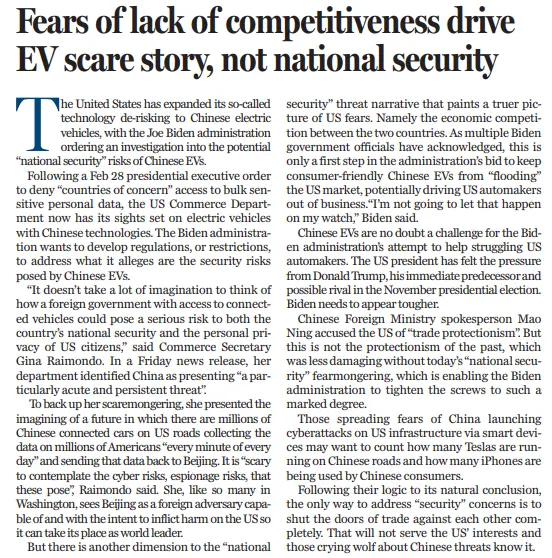 Fears of lack of competitiveness drive EV scare story, not national security

The United States has expanded its so-called technology de-risking to Chinese electric vehicles, with the Joe Biden administration ordering an investigation into the potential "national security" risks of Chinese EVs.

Following a Feb 28 presidential executive order to deny "countries of concern" access to bulk sensitive personal data, the US Commerce Department now has its sights set on electric vehicles with Chinese technologies. The Biden administration wants to develop regulations, or restrictions, to address what it alleges are the security risks posed by Chinese EVs.

"It doesn't take a lot of imagination to think of how a foreign government with access to connected vehicles could pose a serious risk to both the country's national security and the personal privacy of US citizens," said Commerce Secretary Gina Raimondo. In a Friday news release, her department identified China as presenting "a particularly acute and persistent threat".

To back up her scaremongering, she presented the imagining of a future in which there are millions of Chinese connected cars on US roads collecting the data on millions of Americans "every minute of every day" and sending that data back to Beijing. It is "scary to contemplate the cyber risks, espionage risks, that these pose", Raimondo said. She, like so many in Washington, sees Beijing as a foreign adversary capable of and with the intent to inflict harm on the US so it can take its place as world leader.

But there is another dimension to the "national security" threat narrative that paints a truer picture of US fears. Namely the economic competition between the two countries. As multiple Biden government officials have acknowledged, this is only a first step in the administration's bid to keep consumer-friendly Chinese EVs from "flooding" the US market, potentially driving US automakers out of business."I'm not going to let that happen on my watch," Biden said.

Chinese EVs are no doubt a challenge for the Biden administration's attempt to help struggling US automakers. The US president has felt the pressure from Donald Trump, his immediate predecessor and possible rival in the November presidential election. Biden needs to appear tougher.

Chinese Foreign Ministry spokesperson Mao Ning accused the US of "trade protectionism". But this is not the protectionism of the past, which was less damaging without today's "national security" fearmongering, which is enabling the Biden administration to tighten the screws to such a marked degree.

Those spreading fears of China launching cyberattacks on US infrastructure via smart devices may want to count how many Teslas are running on Chinese roads and how many iPhones are being used by Chinese consumers.

Following their logic to its natural conclusion, the only way to address "security" concerns is to shut the doors of trade against each other completely. That will not serve the US' interests and those crying wolf about Chinese threats know it.